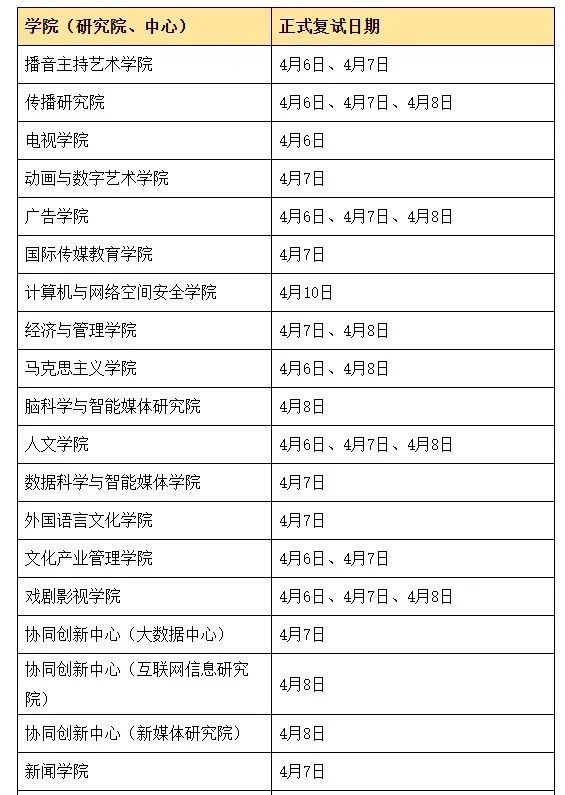 | 学院（研究院、中心） | 正式复试日期 |
|---|---|
| 播音主持艺术学院 | 4月6日、4月7日 |
| 传播研究院 | 4月6日、4月7日、4月8日 |
| 电视学院 | 4月6日 |
| 动画与数字艺术学院 | 4月7日 |
| 广告学院 | 4月6日、4月7日、4月8日 |
| 国际传媒教育学院 | 4月7日 |
| 计算机与网络空间安全学院 | 4月10日 |
| 经济与管理学院 | 4月7日、4月8日 |
| 马克思主义学院 | 4月6日、4月8日 |
| 脑科学与智能媒体研究院 | 4月8日 |
| 人文学院 | 4月6日、4月7日、4月8日 |
| 数据科学与智能媒体学院 | 4月7日 |
| 外国语言文化学院 | 4月7日 |
| 文化产业管理学院 | 4月6日、4月7日 |
| 戏剧影视学院 | 4月6日、4月7日、4月8日 |
| 协同创新中心（大数据中心） | 4月7日 |
| 协同创新中心（互联网信息研究院） | 4月8日 |
| 协同创新中心（新媒体研究院） | 4月8日 |
| 新闻学院 | 4月7日 |